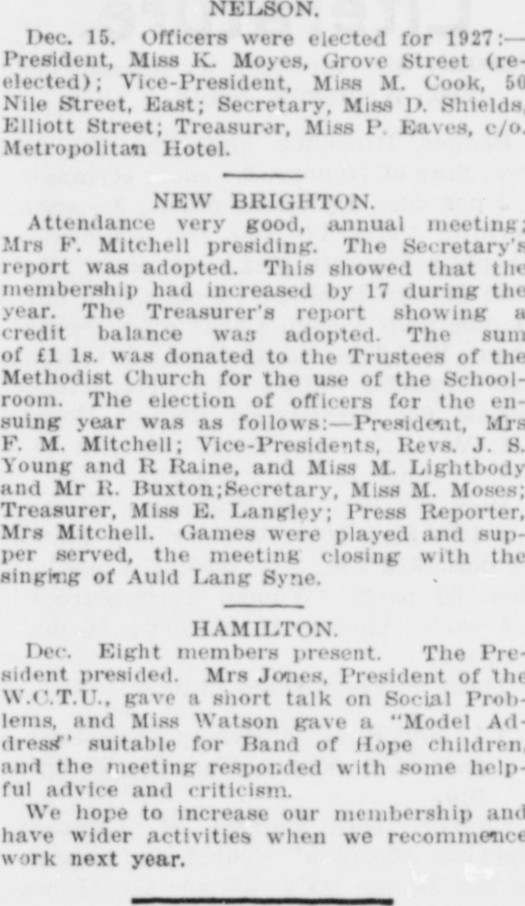 NELSON.

Dec. 15. Officers were elected for 1927:—President, Miss K. Moyes, Grove Street (re-elected); Vice-President, Miss M. Cook, 50 Nile Street, East; Secretary, Miss D. Shields, Elliott Street; Treasurer, Miss P. Eaves, c/o. Metropolitan Hotel.

NEW BRIGHTON.

Attendance very good, annual meeting; Mrs F. Mitchell presiding. The Secretary's report was adopted. This showed that the membership had increased by 17 during the year. The Treasurer's report showing a credit balance was adopted. The sum of £1 1s. was donated to the Trustees of the Methodist Church for the use of the Schoolroom. The election of officers for the ensuing year was as follows:—President, Mrs F. M. Mitchell; Vice-Presidents, Revs. J. S. Young and R Raine, and Miss M. Lightbody and Mr R. Buxton;Secretary, Miss M. Moses; Treasurer, Miss E. Langley; Press Reporter, Mrs Mitchell. Games were played and supper served, the meeting closing with the singing of Auld Lang Syne.

HAMILTON.

Dec. Eight members present. The President presided. Mrs Jones, President of the W.C.T.U., gave a short talk on Social Problems, and Miss Watson gave a "Model Address" suitable for Band of Hope children, and the meeting responded with some helpful advice and criticism.

We hope to increase our membership and have wider activities when we recommence work next year.